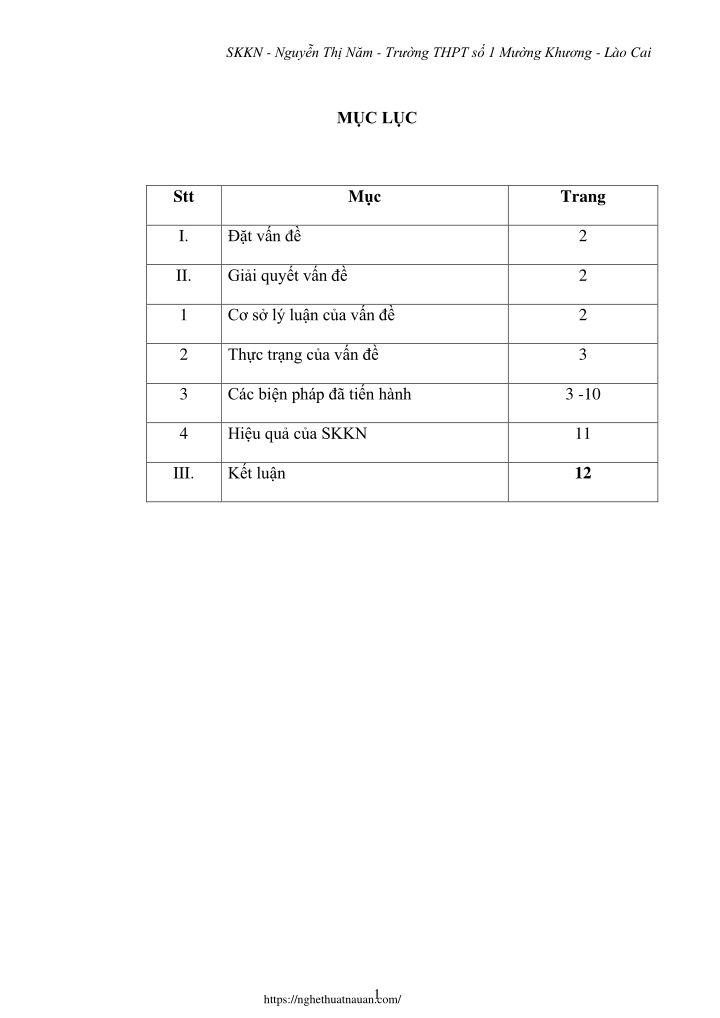 SKKN - Nguyễn Thị Năm - Trường THPT số 1 Mường Khương - Lào Cai

MỤC LỤC

| Stt | Mục | Trang |
|---|---|---|
| I. | Đặt vấn đề | 2 |
| II. | Giải quyết vấn đề | 2 |
| 1 | Cơ sở lý luận của vấn đề | 2 |
| 2 | Thực trạng của vấn đề | 3 |
| 3 | Các biện pháp đã tiến hành | 3 -10 |
| 4 | Hiệu quả của SKKN | 11 |
| III. | Kết luận | 12 |

1

https://nghethuatnauan.com/